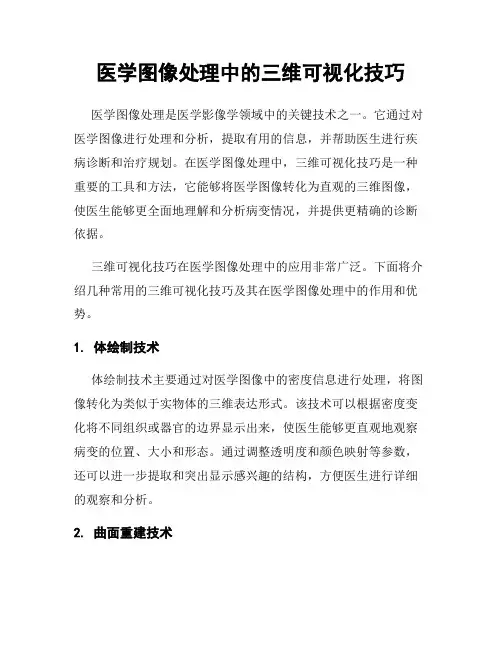 医学图像处理中的三维可视化技巧

医学图像处理是医学影像学领域中的关键技术之一。它通过对医学图像进行处理和分析，提取有用的信息，并帮助医生进行疾病诊断和治疗规划。在医学图像处理中，三维可视化技巧是一种重要的工具和方法，它能够将医学图像转化为直观的三维图像，使医生能够更全面地理解和分析病变情况，并提供更精确的诊断依据。

三维可视化技巧在医学图像处理中的应用非常广泛。下面将介绍几种常用的三维可视化技巧及其在医学图像处理中的作用和优势。

1. 体绘制技术

体绘制技术主要通过对医学图像中的密度信息进行处理，将图像转化为类似于实物体的三维表达形式。该技术可以根据密度变化将不同组织或器官的边界显示出来，使医生能够更直观地观察病变的位置、大小和形态。通过调整透明度和颜色映射等参数，还可以进一步提取和突出显示感兴趣的结构，方便医生进行详细的观察和分析。

2. 曲面重建技术